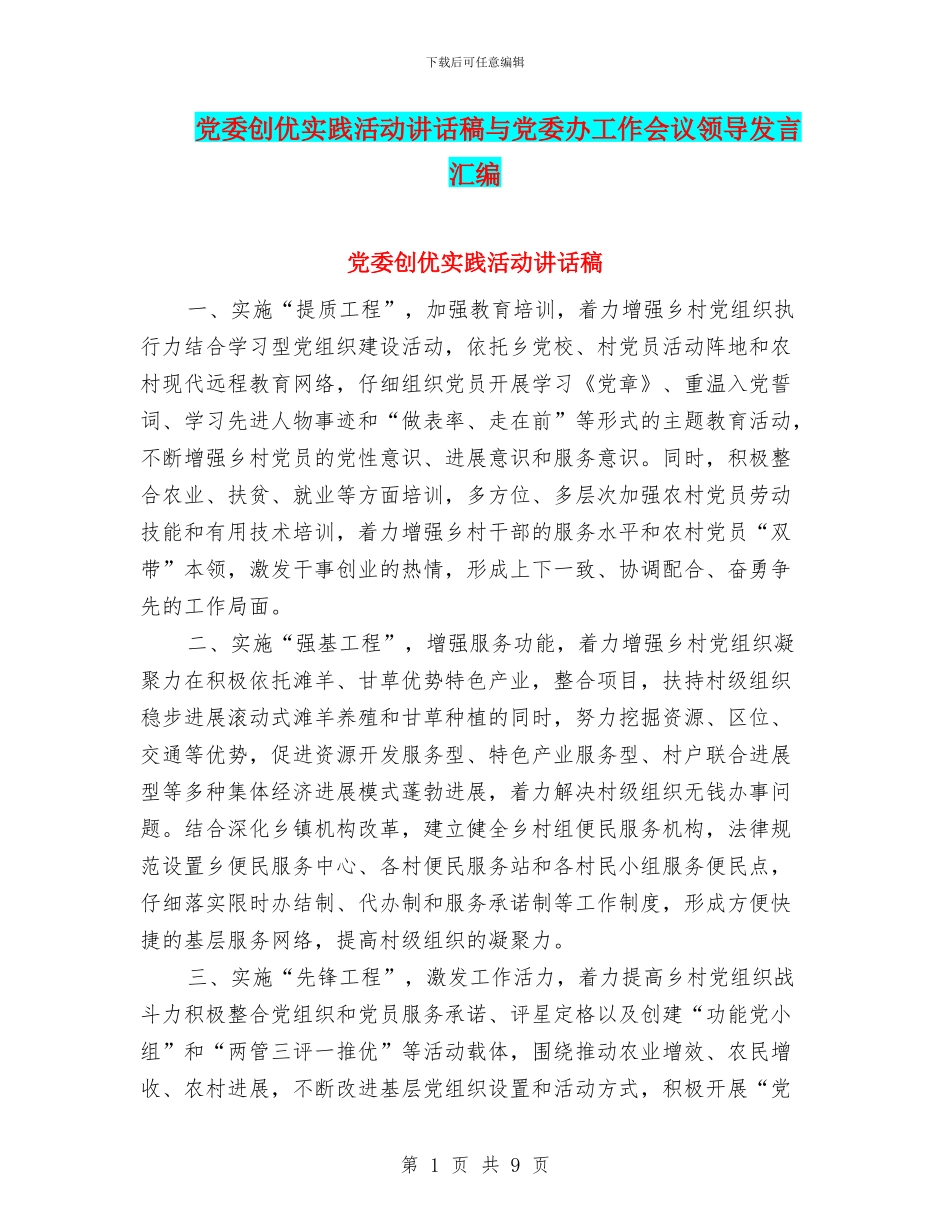 下载后可任意编辑

党委创优实践活动讲话稿与党委办工作会议领导发言汇编

党委创优实践活动讲话稿

一、实施“提质工程”，加强教育培训，着力增强乡村党组织执行力结合学习型党组织建设活动，依托乡党校、村党员活动阵地和农村现代远程教育网络，仔细组织党员开展学习《党章》、重温入党誓词、学习先进人物事迹和“做表率、走在前”等形式的主题教育活动，不断增强乡村党员的党性意识、进展意识和服务意识。同时，积极整合农业、扶贫、就业等方面培训，多方位、多层次加强农村党员劳动技能和有用技术培训，着力增强乡村干部的服务水平和农村党员“双带”本领，激发干事创业的热情，形成上下一致、协调配合、奋勇争先的工作局面。

二、实施“强基工程”，增强服务功能，着力增强乡村党组织凝聚力在积极依托滩羊、甘草优势特色产业，整合项目，扶持村级组织稳步进展滚动式滩羊养殖和甘草种植的同时，努力挖掘资源、区位、交通等优势，促进资源开发服务型、特色产业服务型、村户联合进展型等多种集体经济进展模式蓬勃进展，着力解决村级组织无钱办事问题。结合深化乡镇机构改革，建立健全乡村组便民服务机构，法律规范设置乡便民服务中心、各村便民服务站和各村民小组服务便民点，仔细落实限时办结制、代办制和服务承诺制等工作制度，形成方便快捷的基层服务网络，提高村级组织的凝聚力。

三、实施“先锋工程”，激发工作活力，着力提高乡村党组织战斗力积极整合党组织和党员服务承诺、评星定格以及创建“功能党小组”和“两管三评一推优”等活动载体，围绕推动农业增效、农民增收、农村进展，不断改进基层党组织设置和活动方式，积极开展“党

第 1 页 共 9 页